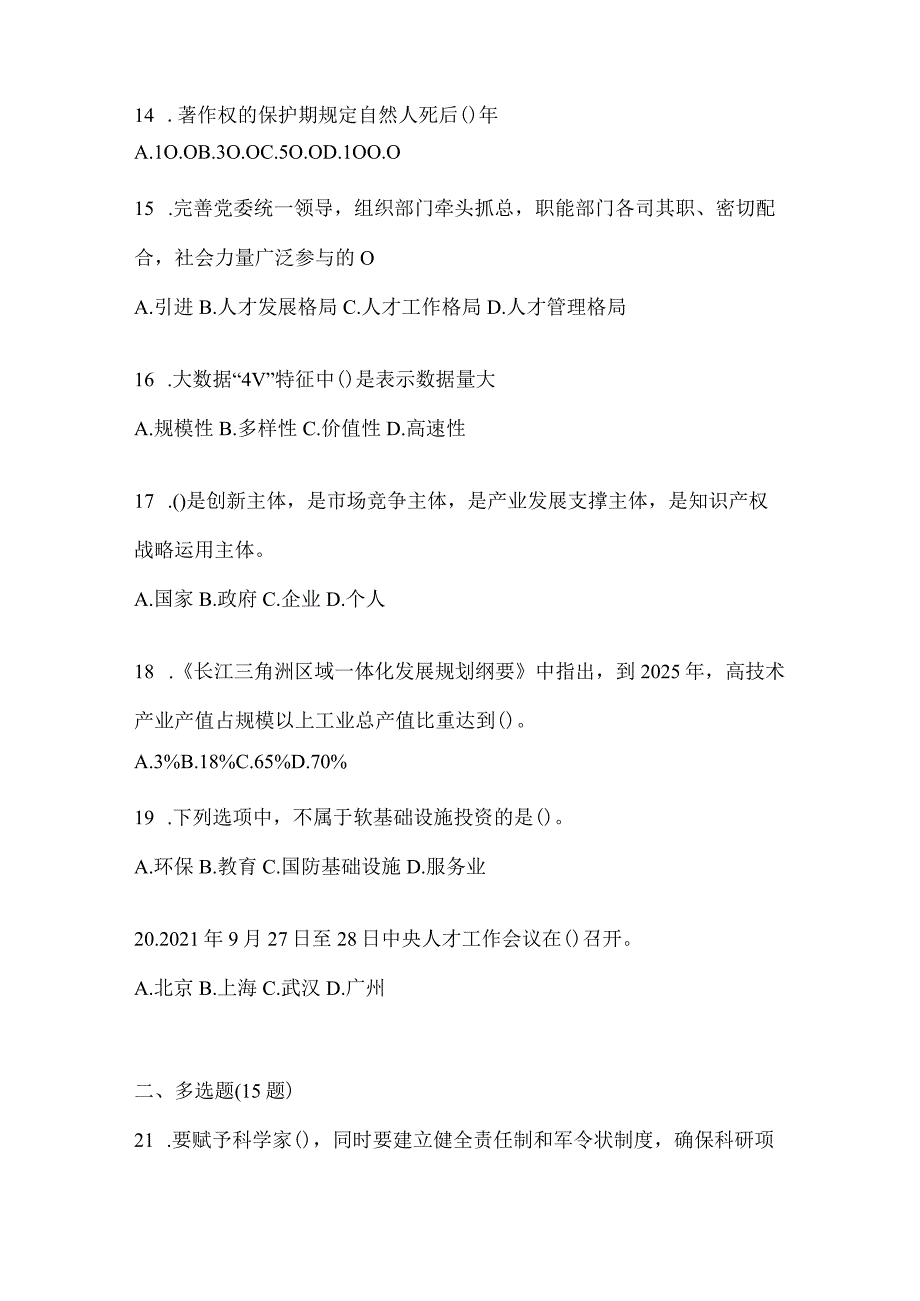 14 .著作权的保护期规定自然人死后()年

A.1O.OB.3O.OC.5O.OD.1OO.O

15 .完善党委统一领导，组织部门牵头抓总，职能部门各司其职、密切配合，社会力量广泛参与的O

A.引进 B.人才发展格局 C.人才工作格局 D.人才管理格局

16 .大数据“4V”特征中()是表示数据量大

A.规模性 B.多样性 C.价值性 D.高速性

17 .()是创新主体，是市场竞争主体，是产业发展支撑主体，是知识产权战略运用主体。

A.国家 B.政府 C.企业 D.个人

18 .《长江三角洲区域一体化发展规划纲要》中指出，到 2025 年，高技术产业产值占规模以上工业总产值比重达到()。

A.3%B.18%C.65%D.70%

19 .下列选项中，不属于软基础设施投资的是()。

A.环保 B.教育 C.国防基础设施 D.服务业

20.2021 年 9 月 27 日至 28 日中央人才工作会议在()召开。

A.北京 B.上海 C.武汉 D.广州

二、多选题(15 题)

21 .要赋予科学家()，同时要建立健全责任制和军令状制度，确保科研项